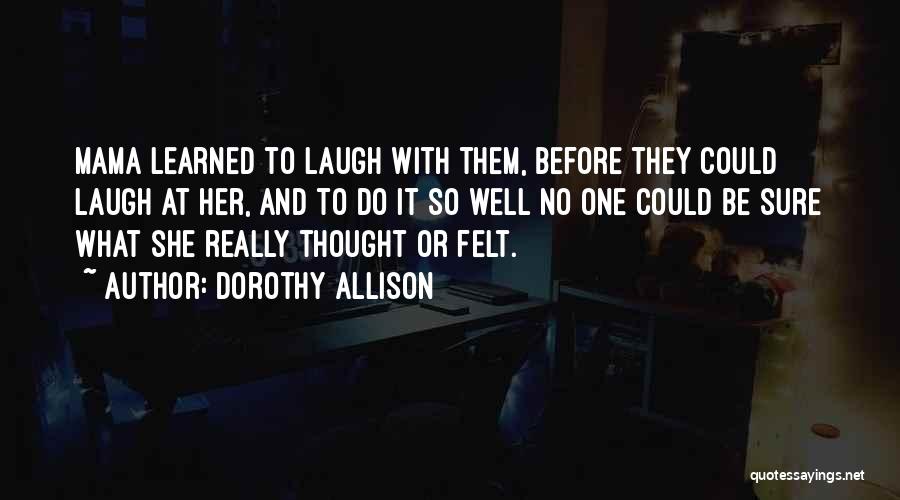 MAMA LEARNED TO LAUGH WITH THEM, BEFORE THEY COULD LAUGH AT HER, AND TO DO IT SO WELL NO ONE COULD BE SURE WHAT SHE REALLY THOUGHT OR FELT.

~ AUTHOR: DOROTHY ALLISON

quotessayings.net